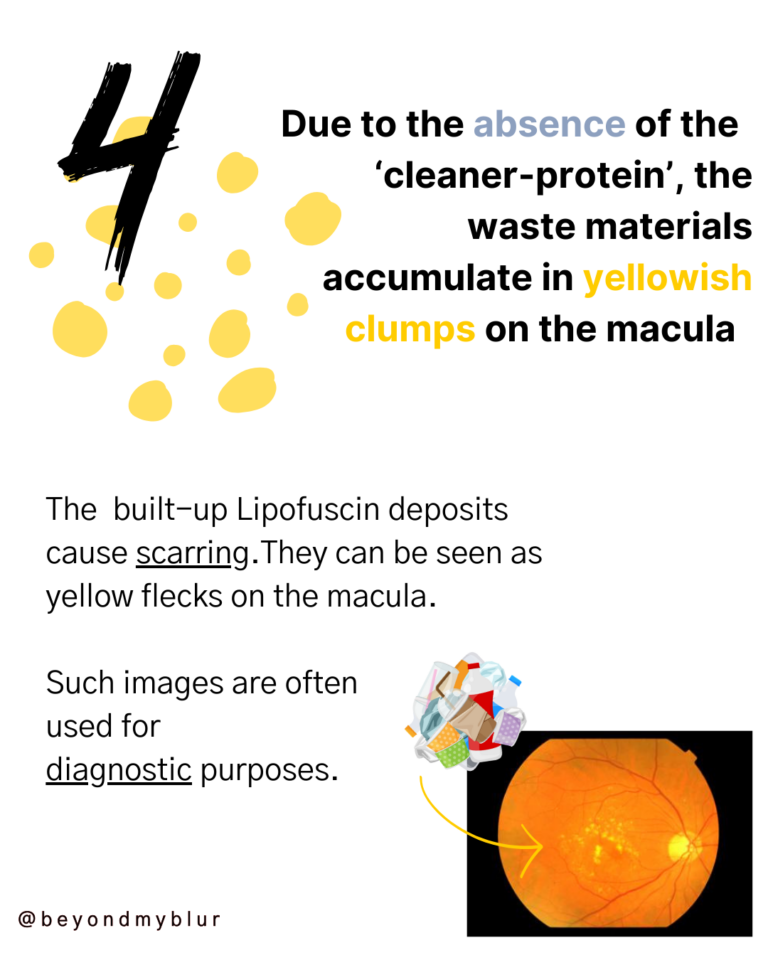 4

Due to the absence of the 'cleaner-protein', the waste materials accumulate in yellowish clumps on the macula

The built-up Lipofuscin deposits cause scarring.They can be seen as yellow flecks on the macula.

Such images are often used for diagnostic purposes.

@beyondmyblur